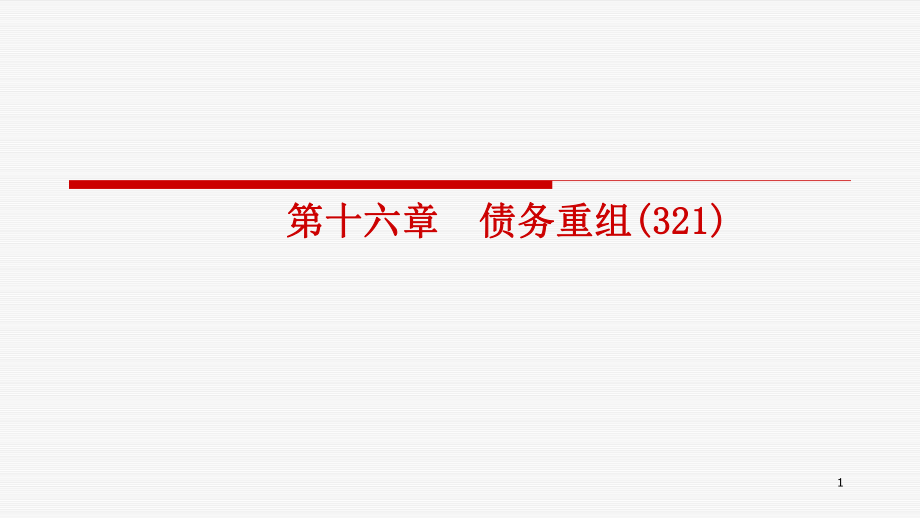 第十六章　债务重组(321)

1